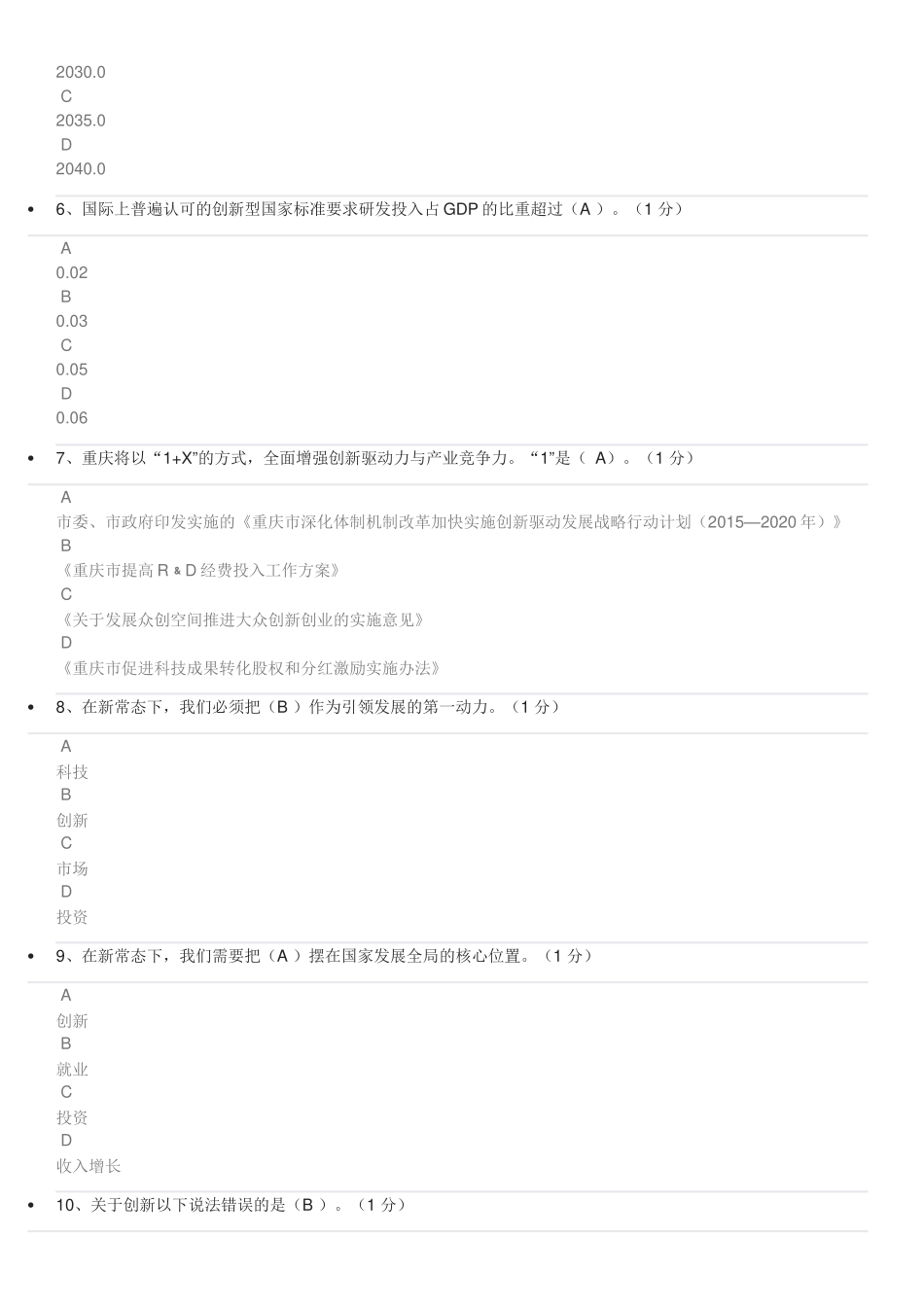 2030.0
C
2035.0
D
2040.0

• 6、国际上普遍认可的创新型国家标准要求研发投入占 GDP 的比重超过（A ）。（1 分）

A
0.02
B
0.03
C
0.05
D
0.06

• 7、重庆将以 “1+X”的方式，全面增强创新驱动力与产业竞争力。 “1”是（ A）。（1 分）

A
市委、市政府印发实施的《重庆市深化体制机制改革加快实施创新驱动发展战略行动计划（2015—2020 年）》
B
《重庆市提高 R & D 经费投入工作方案》
C
《关于发展众创空间推进大众创新创业的实施意见》
D
《重庆市促进科技成果转化股权和分红激励实施办法》

• 8、在新常态下，我们必须把（B ）作为引领发展的第一动力。（1 分）

A
科技
B
创新
C
市场
D
投资

• 9、在新常态下，我们需要把（A ）摆在国家发展全局的核心位置。（1 分）

A
创新
B
就业
C
投资
D
收入增长

• 10、关于创新以下说法错误的是（B ）。（1 分）